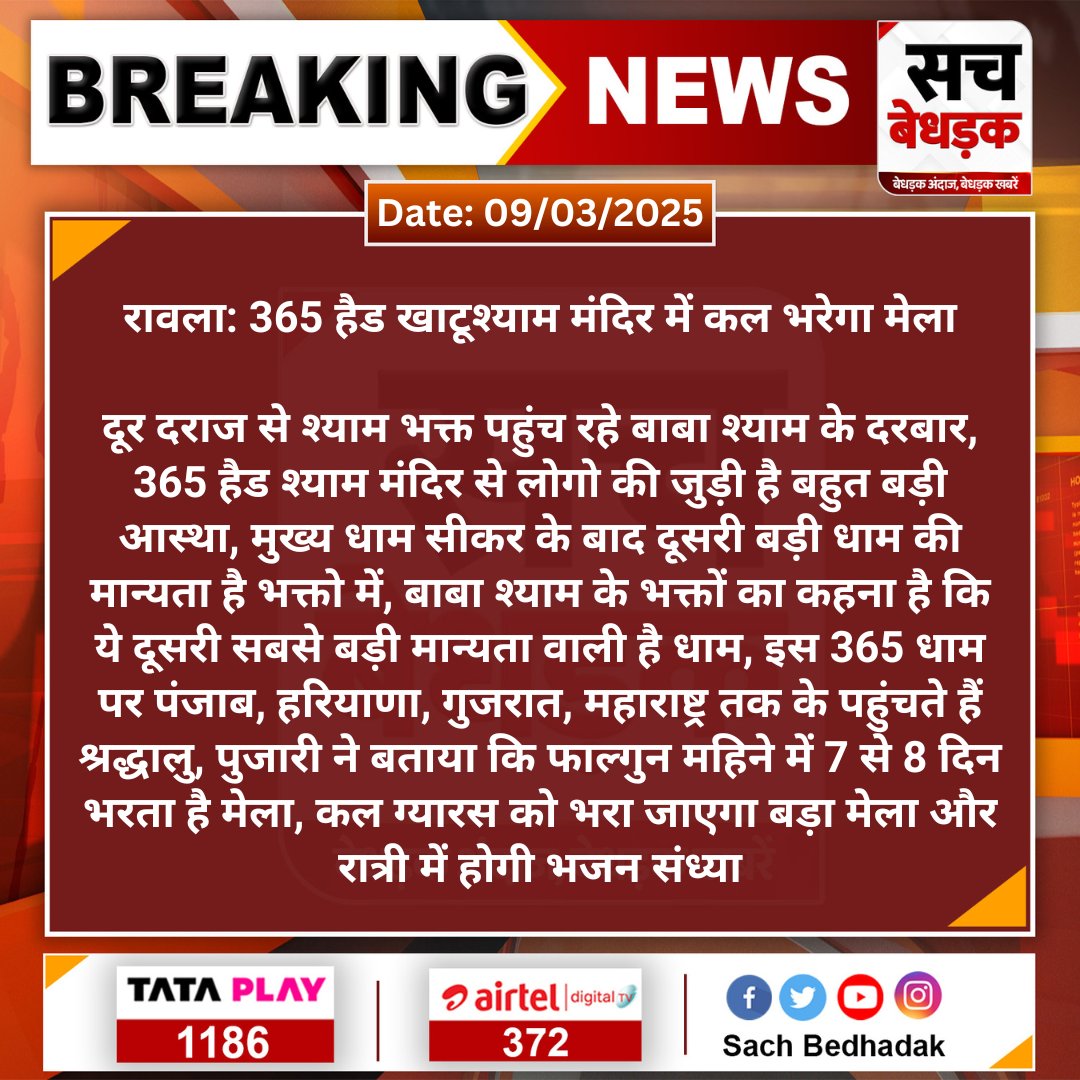 BREAKING NEWS

सच बेधड़क
बेधड़क अंदाज, बेधड़क खबरें

Date: 09/03/2025

रावला: 365 हैड खाटूश्याम मंदिर में कल भरेगा मेला

दूर दराज से श्याम भक्त पहुंच रहे बाबा श्याम के दरबार, 365 हैड श्याम मंदिर से लोगो की जुड़ी है बहुत बड़ी आस्था, मुख्य धाम सीकर के बाद दूसरी बड़ी धाम की मान्यता है भक्तो में, बाबा श्याम के भक्तों का कहना है कि ये दूसरी सबसे बड़ी मान्यता वाली है धाम, इस 365 धाम पर पंजाब, हरियाणा, गुजरात, महाराष्ट्र तक के पहुंचते हैं श्रद्धालु, पुजारी ने बताया कि फाल्गुन महिने में 7 से 8 दिन भरता है मेला, कल ग्यारस को भरा जाएगा बड़ा मेला और रात्री में होगी भजन संध्या

TATA PLAY
1186

airtel digital TV
372

Sach Bedhadak